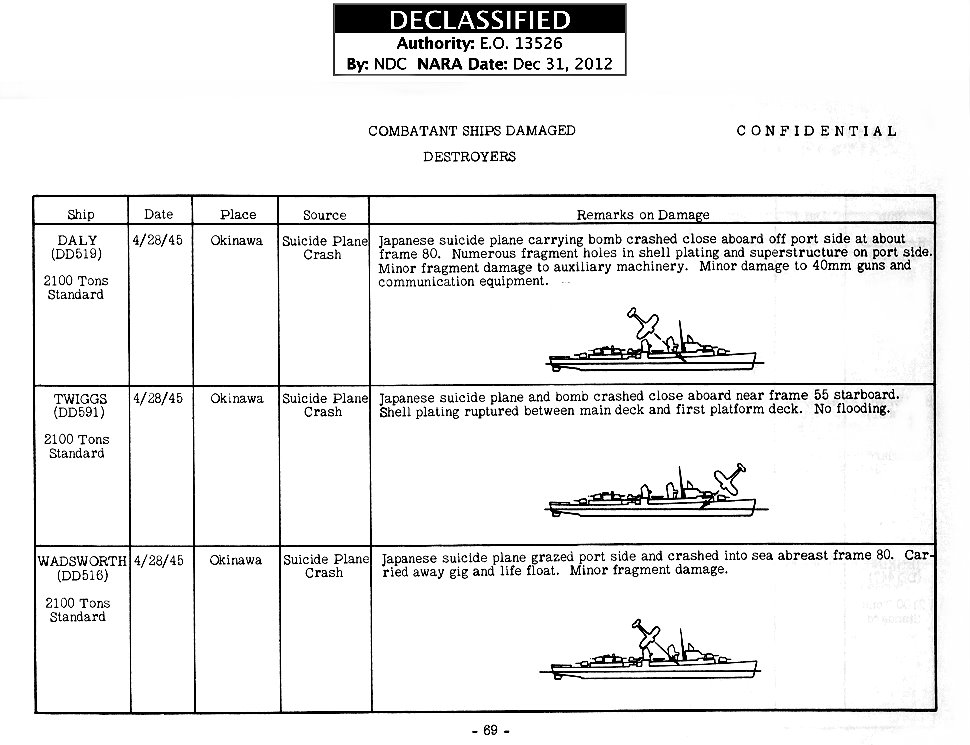 DECLASSIFIED
Authority: E.O. 13526
By: NDC NARA Date: Dec 31, 2012

COMBATANT SHIPS DAMAGED

CONFIDENTIAL

DESTROYERS

| Ship | Date | Place | Source | Remarks on Damage |
|---|---|---|---|---|
| DALY (DD519) 2100 Tons Standard | 4/28/45 | Okinawa | Suicide Plane Crash | Japanese suicide plane carrying bomb crashed close aboard off port side at about frame 80. Numerous fragment holes in shell plating and superstructure on port side. Minor fragment damage to auxiliary machinery. Minor damage to 40mm guns and communication equipment. |
| TWIGGS (DD591) 2100 Tons Standard | 4/28/45 | Okinawa | Suicide Plane Crash | Japanese suicide plane and bomb crashed close aboard near frame 55 starboard. Shell plating ruptured between main deck and first platform deck. No flooding. |
| WADSWORTH (DD516) 2100 Tons Standard | 4/28/45 | Okinawa | Suicide Plane Crash | Japanese suicide plane grazed port side and crashed into sea abreast frame 80. Carried away gig and life float. Minor fragment damage. |

- 69 -